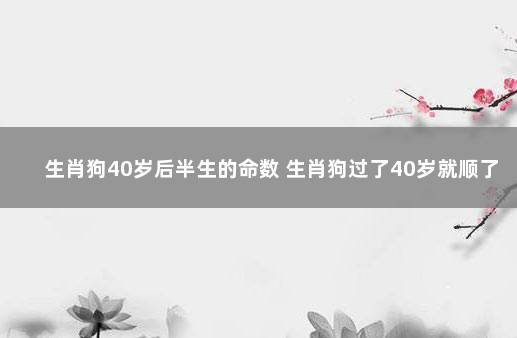 生肖狗40岁后半生的命数 生肖狗过了40岁就顺了